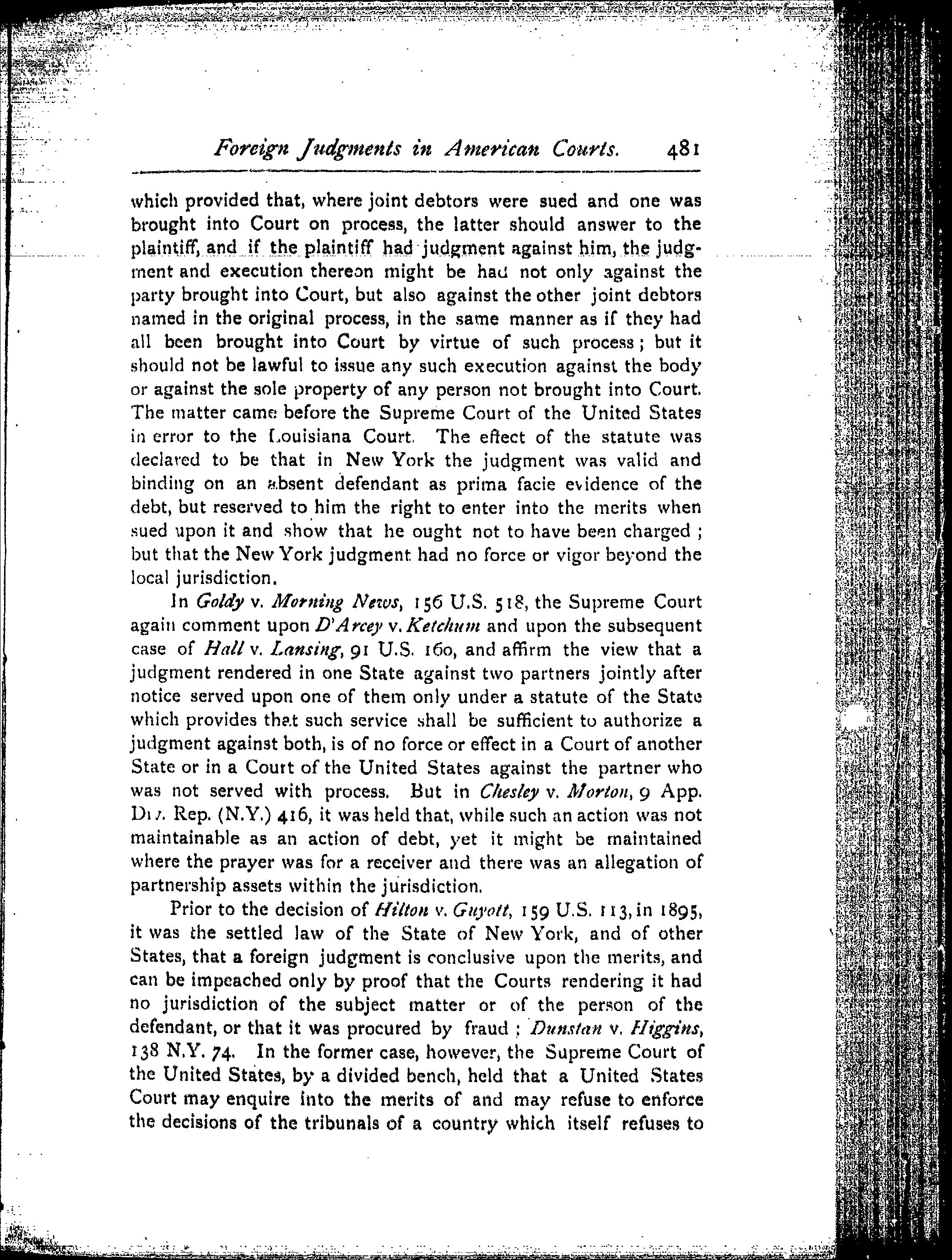 Foreign Judgments in American Courts. 481

which provided that, where joint debtors were sued and one was brought into Court on process, the latter should answer to the plaintiff, and if the plaintiff had judgment against him, the judgment and execution thereon might be had not only against the party brought into Court, but also against the other joint debtors named in the original process, in the same manner as if they had all been brought into Court by virtue of such process; but it should not be lawful to issue any such execution against the body or against the sole property of any person not brought into Court. The matter came before the Supreme Court of the United States in error to the Louisiana Court. The effect of the statute was declared to be that in New York the judgment was valid and binding on an absent defendant as prima facie evidence of the debt, but reserved to him the right to enter into the merits when sued upon it and show that he ought not to have been charged; but that the New York judgment had no force or vigor beyond the local jurisdiction.

In Goldy v. Morning News, 156 U.S. 518, the Supreme Court again comment upon D'Arcey v. Ketchum and upon the subsequent case of Hall v. Lansing, 91 U.S. 160, and affirm the view that a judgment rendered in one State against two partners jointly after notice served upon one of them only under a statute of the State which provides that such service shall be sufficient to authorize a judgment against both, is of no force or effect in a Court of another State or in a Court of the United States against the partner who was not served with process. But in Chesley v. Morton, 9 App. Div. Rep. (N.Y.) 416, it was held that, while such an action was not maintainable as an action of debt, yet it might be maintained where the prayer was for a receiver and there was an allegation of partnership assets within the jurisdiction.

Prior to the decision of Hilton v. Guyott, 159 U.S. 113, in 1895, it was the settled law of the State of New York, and of other States, that a foreign judgment is conclusive upon the merits, and can be impeached only by proof that the Courts rendering it had no jurisdiction of the subject matter or of the person of the defendant, or that it was procured by fraud; Dunstan v. Higgins, 138 N.Y. 74. In the former case, however, the Supreme Court of the United States, by a divided bench, held that a United States Court may enquire into the merits of and may refuse to enforce the decisions of the tribunals of a country which itself refuses to